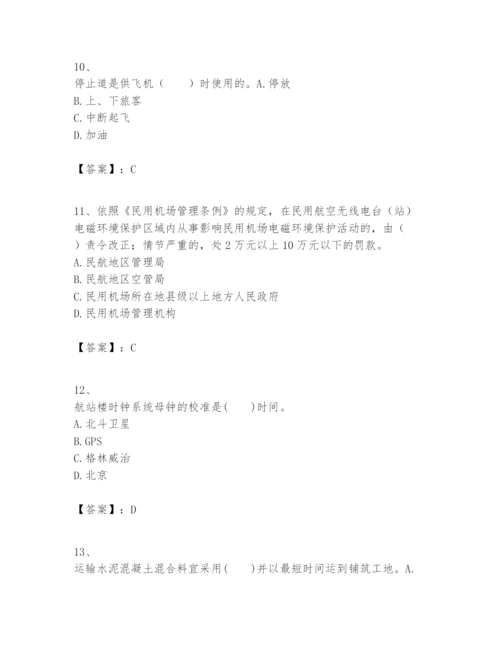 10、
停止道是供飞机（　　）时使用的。A.停放
B.上、下旅客
C.中断起飞
D.加油

【答案】：C

11、依照《民用机场管理条例》的规定，在民用航空无线电台（站）电磁环境保护区域内从事影响民用机场电磁环境保护活动的，由（　）责令改正；情节严重的，处2万元以上10万元以下的罚款。
A.民航地区管理局
B.民航地区空管局
C.民用机场所在地县级以上地方人民政府
D.民用机场管理机构

【答案】：C

12、
航站楼时钟系统母钟的校准是(　　)时间。
A.北斗卫星
B.GPS
C.格林威治
D.北京

【答案】：D

13、
运输水泥混凝土混合料宜采用(　　)并以最短时间运到铺筑工地。A.